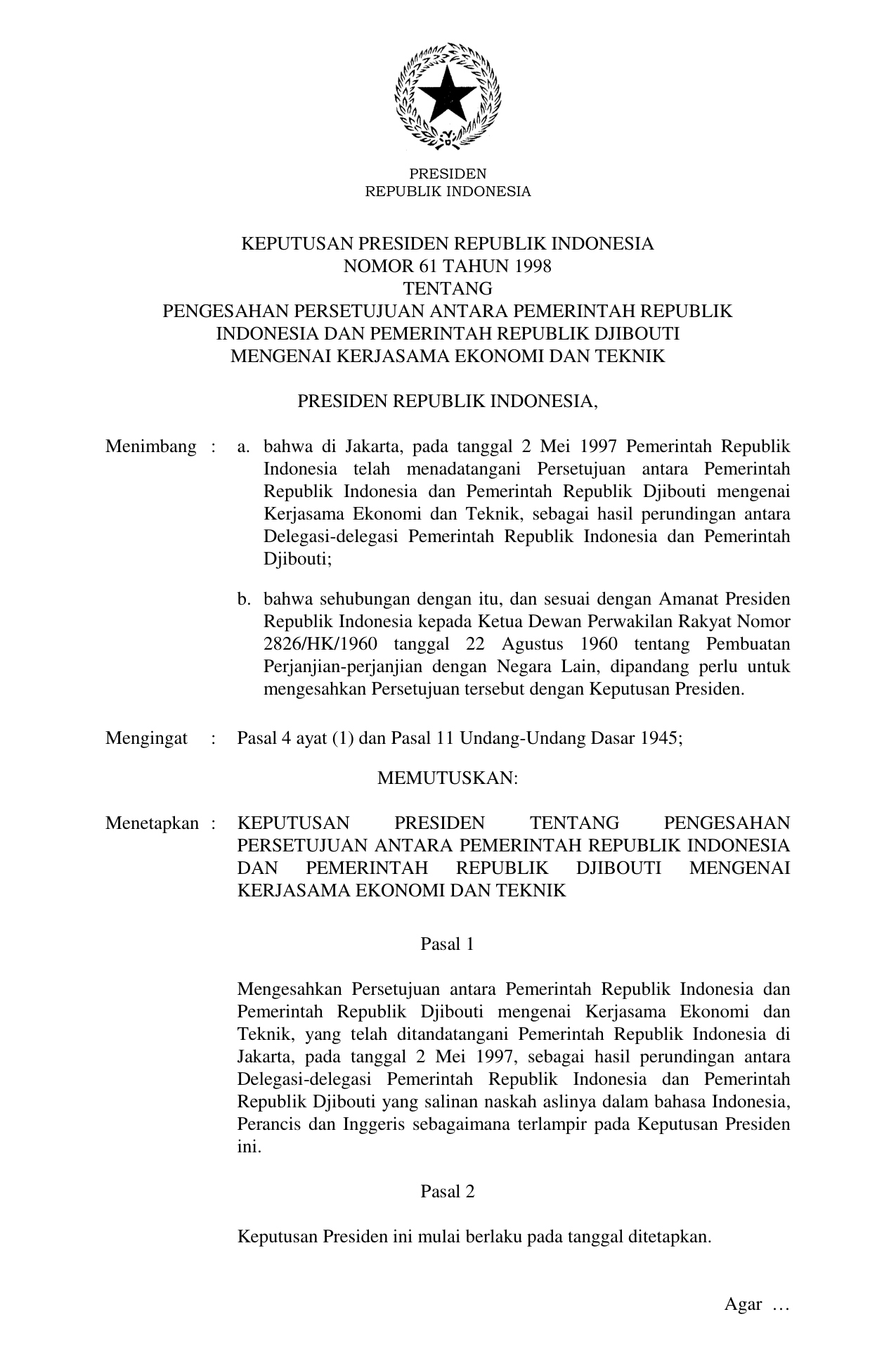 PRESIDEN
REPUBLIK INDONESIA

KEPUTUSAN PRESIDEN REPUBLIK INDONESIA
NOMOR 61 TAHUN 1998
TENTANG
PENGESAHAN PERSETUJUAN ANTARA PEMERINTAH REPUBLIK INDONESIA DAN PEMERINTAH REPUBLIK DJIBOUTI MENGENAI KERJASAMA EKONOMI DAN TEKNIK

PRESIDEN REPUBLIK INDONESIA,

Menimbang : a. bahwa di Jakarta, pada tanggal 2 Mei 1997 Pemerintah Republik Indonesia telah menadatangani Persetujuan antara Pemerintah Republik Indonesia dan Pemerintah Republik Djibouti mengenai Kerjasama Ekonomi dan Teknik, sebagai hasil perundingan antara Delegasi-delegasi Pemerintah Republik Indonesia dan Pemerintah Djibouti;

b. bahwa sehubungan dengan itu, dan sesuai dengan Amanat Presiden Republik Indonesia kepada Ketua Dewan Perwakilan Rakyat Nomor 2826/HK/1960 tanggal 22 Agustus 1960 tentang Pembuatan Perjanjian-perjanjian dengan Negara Lain, dipandang perlu untuk mengesahkan Persetujuan tersebut dengan Keputusan Presiden.

Mengingat : Pasal 4 ayat (1) dan Pasal 11 Undang-Undang Dasar 1945;

MEMUTUSKAN:

Menetapkan : KEPUTUSAN PRESIDEN TENTANG PENGESAHAN PERSETUJUAN ANTARA PEMERINTAH REPUBLIK INDONESIA DAN PEMERINTAH REPUBLIK DJIBOUTI MENGENAI KERJASAMA EKONOMI DAN TEKNIK

Pasal 1

Mengesahkan Persetujuan antara Pemerintah Republik Indonesia dan Pemerintah Republik Djibouti mengenai Kerjasama Ekonomi dan Teknik, yang telah ditandatangani Pemerintah Republik Indonesia di Jakarta, pada tanggal 2 Mei 1997, sebagai hasil perundingan antara Delegasi-delegasi Pemerintah Republik Indonesia dan Pemerintah Republik Djibouti yang salinan naskah aslinya dalam bahasa Indonesia, Perancis dan Inggeris sebagaimana terlampir pada Keputusan Presiden ini.

Pasal 2

Keputusan Presiden ini mulai berlaku pada tanggal ditetapkan.

Agar …